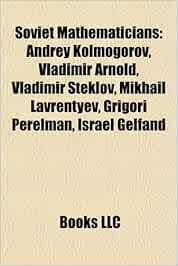 Soviet Mathematicians: Andrey Kolmogorov, Vladimir Arnold, Vladimir Steklov, Mikhail Lavrentyev, Grigori Perelman, Israel Gelfand

Books LLC